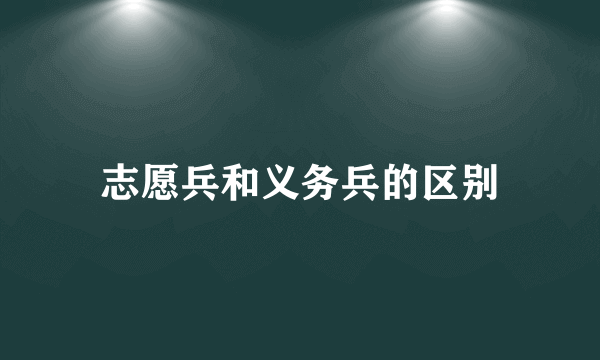 志愿兵和义务兵的区别